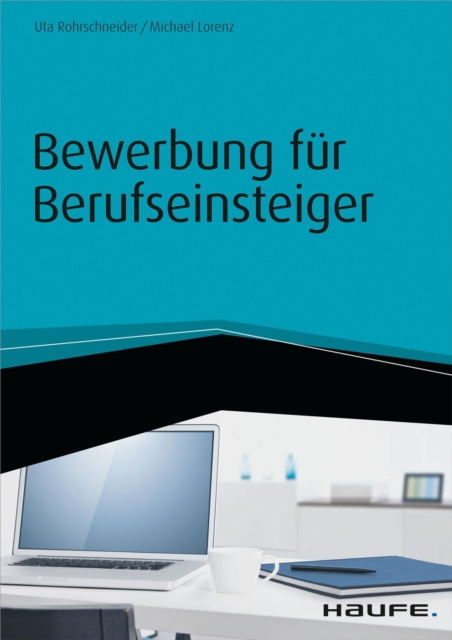 Uta Rohrschneider / Michael Lorenz

Bewerbung für Berufseinsteiger

HAUFE.